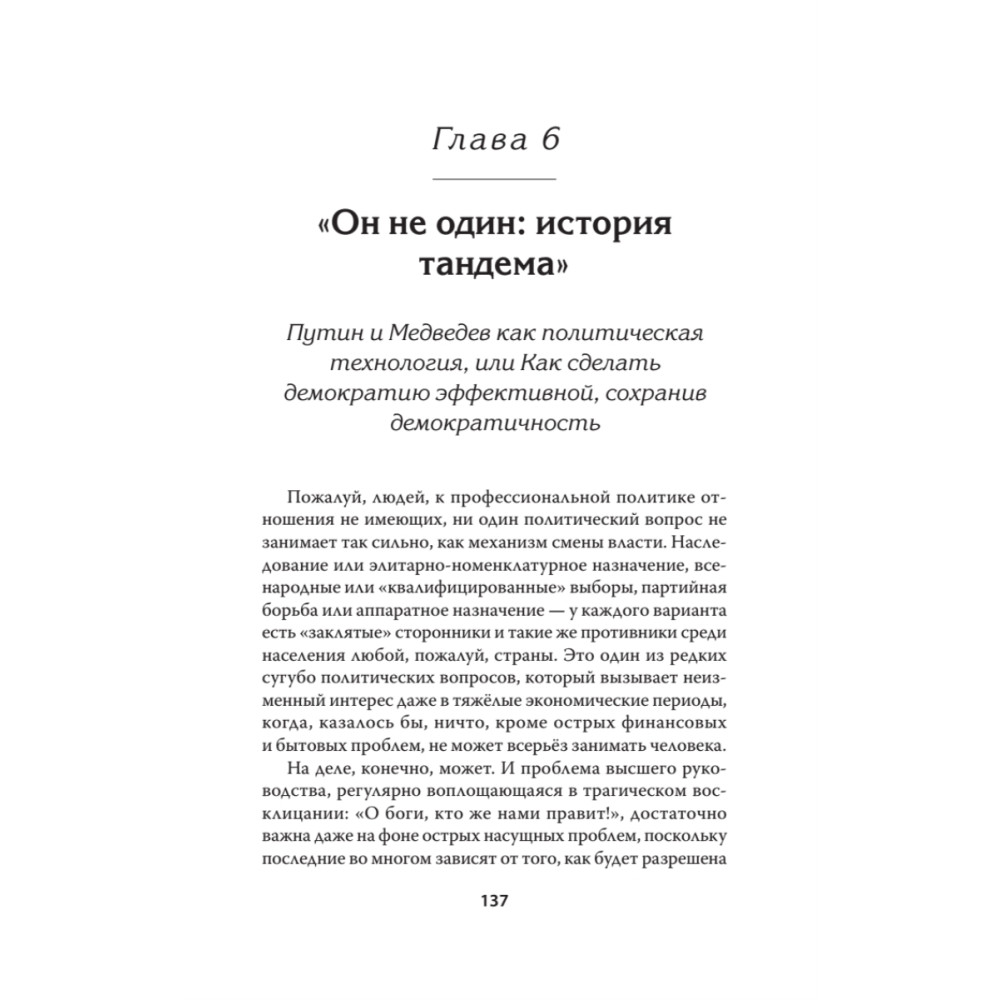 Глава 6

«Он не один: история тандема»

Путин и Медведев как политическая технология, или Как сделать демократию эффективной, сохранив демократичность

Пожалуй, людей, к профессиональной политике отношения не имеющих, ни один политический вопрос не занимает так сильно, как механизм смены власти. Наследование или элитарно-номенклатурное назначение, всенародные или «квалифицированные» выборы, партийная борьба или аппаратное назначение — у каждого варианта есть «заклятые» сторонники и такие же противники среди населения любой, пожалуй, страны. Это один из редких сугубо политических вопросов, который вызывает неизменный интерес даже в тяжёлые экономические периоды, когда, казалось бы, ничто, кроме острых финансовых и бытовых проблем, не может всерьёз занимать человека.

На деле, конечно, может. И проблема высшего руководства, регулярно воплощающаяся в трагическом восклицании: «О боги, кто же нами правит!», достаточно важна даже на фоне острых насущных проблем, поскольку последние во многом зависят от того, как будет разрешена

137